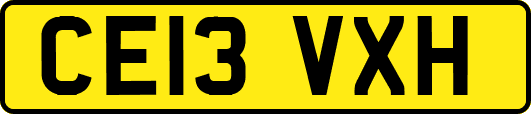 CE13 VXH